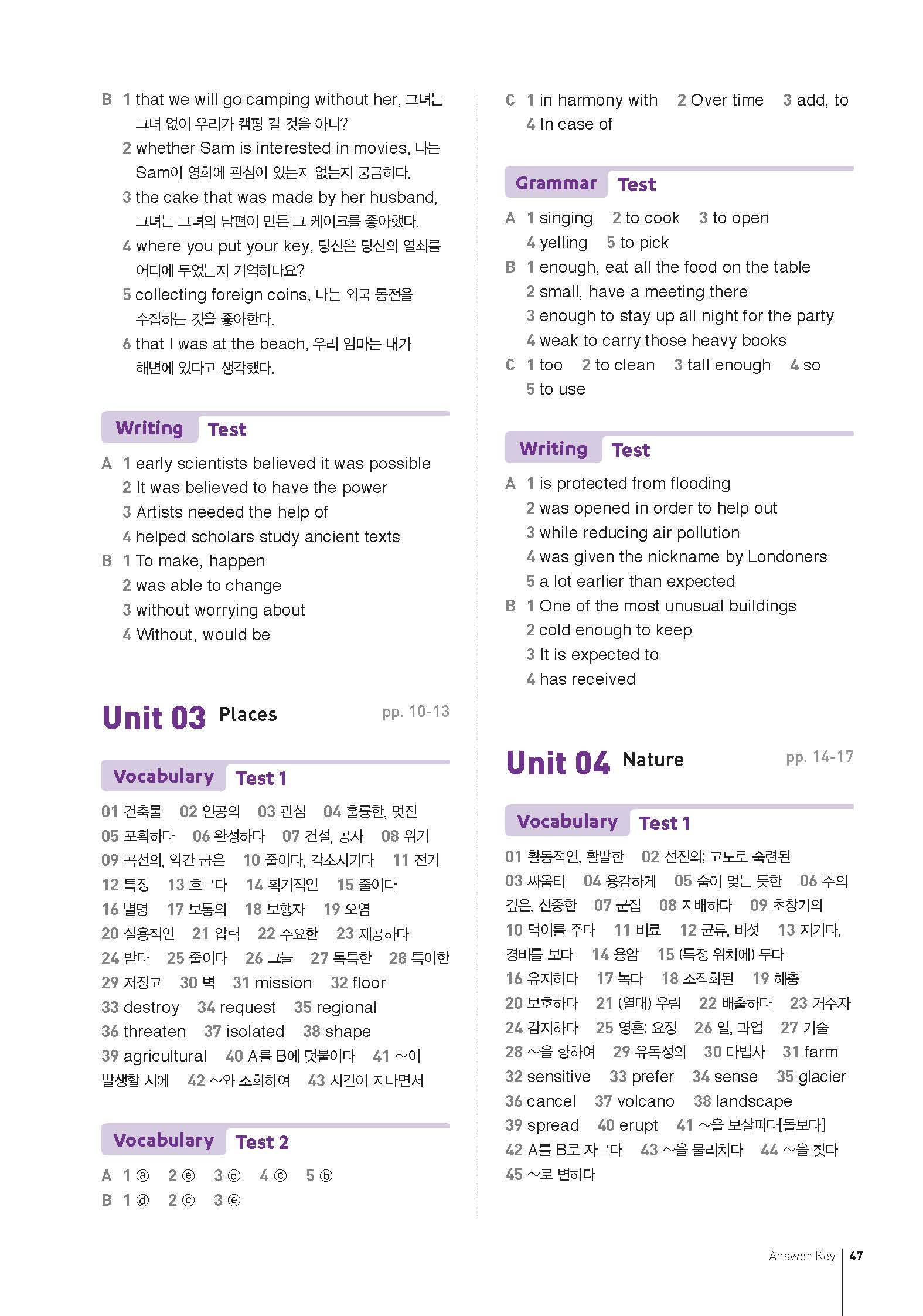 B 1 that we will go camping without her, 그녀는 그녀 없이 우리가 캠핑 갈 것을 아니?
2 whether Sam is interested in movies, 나는 Sam이 영화에 관심이 있는지 없는지 궁금하다.
3 the cake that was made by her husband, 그녀는 그녀의 남편이 만든 그 케이크를 좋아했다.
4 where you put your key, 당신은 당신의 열쇠를 어디에 두었는지 기억하나요?
5 collecting foreign coins, 나는 외국 동전을 수집하는 것을 좋아한다.
6 that I was at the beach, 우리 엄마는 내가 해변에 있다고 생각했다.

Writing Test

A 1 early scientists believed it was possible
2 It was believed to have the power
3 Artists needed the help of
4 helped scholars study ancient texts
B 1 To make, happen
2 was able to change
3 without worrying about
4 Without, would be

Unit 03 Places pp. 10-13

Vocabulary Test 1

01 건축물 02 인공의 03 관심 04 훌륭한, 멋진 05 포획하다 06 완성하다 07 건설, 공사 08 위기 09 곡선의, 약간 굽은 10 줄이다, 감소시키다 11 전기 12 특징 13 흐르다 14 획기적인 15 줄이다 16 별명 17 보통의 18 보행자 19 오염 20 실용적인 21 압력 22 주요한 23 제공하다 24 받다 25 줄이다 26 그늘 27 독특한 28 특이한 29 저장고 30 벽 31 mission 32 floor 33 destroy 34 request 35 regional 36 threaten 37 isolated 38 shape 39 agricultural 40 A를 B에 덧붙이다 41 ~이 발생할 시에 42 ~와 조화하여 43 시간이 지나면서

Vocabulary Test 2

A 1 ⓐ 2 ⓔ 3 ⓓ 4 ⓒ 5 ⓑ
B 1 ⓓ 2 ⓒ 3 ⓔ

C 1 in harmony with 2 Over time 3 add, to
4 In case of

Grammar Test

A 1 singing 2 to cook 3 to open
4 yelling 5 to pick
B 1 enough, eat all the food on the table
2 small, have a meeting there
3 enough to stay up all night for the party
4 weak to carry those heavy books
C 1 too 2 to clean 3 tall enough 4 so
5 to use

Writing Test

A 1 is protected from flooding
2 was opened in order to help out
3 while reducing air pollution
4 was given the nickname by Londoners
5 a lot earlier than expected
B 1 One of the most unusual buildings
2 cold enough to keep
3 It is expected to
4 has received

Unit 04 Nature pp. 14-17

Vocabulary Test 1

01 활동적인, 활발한 02 선진의; 고도로 숙련된 03 싸움터 04 용감하게 05 숨이 멎는 듯한 06 주의 깊은, 신중한 07 군집 08 지배하다 09 초창기의 10 먹이를 주다 11 비료 12 균류, 버섯 13 지키다, 경비를 보다 14 용암 15 (특정 위치에) 두다 16 유지하다 17 녹다 18 조직화된 19 해충 20 보호하다 21 (열대) 우림 22 배출하다 23 거주자 24 감지하다 25 영혼; 요정 26 일, 과업 27 기술 28 ~을 향하여 29 유독성의 30 마법사 31 farm 32 sensitive 33 prefer 34 sense 35 glacier 36 cancel 37 volcano 38 landscape 39 spread 40 erupt 41 ~을 보살피다[돌보다] 42 A를 B로 자르다 43 ~을 물리치다 44 ~을 찾다 45 ~로 변하다

Answer Key 47